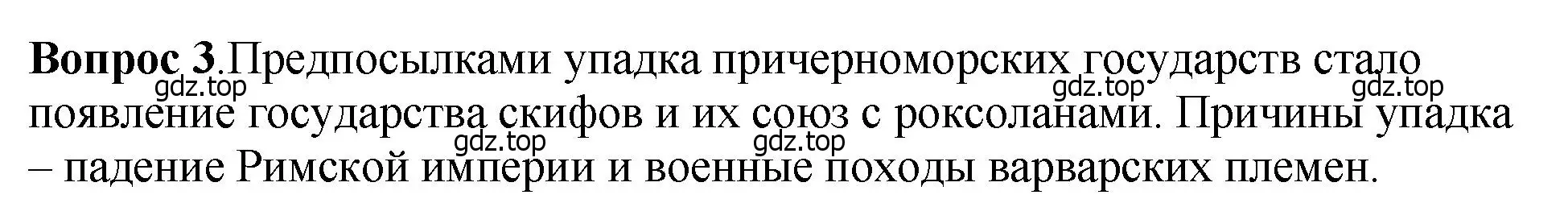 **Вопрос 3**.Предпосылками упадка причерноморских государств стало появление государства скифов и их союз с роксоланами. Причины упадка – падение Римской империи и военные походы варварских племен.

gdz.top gdz.top gdz.top gdz.top gdz.top